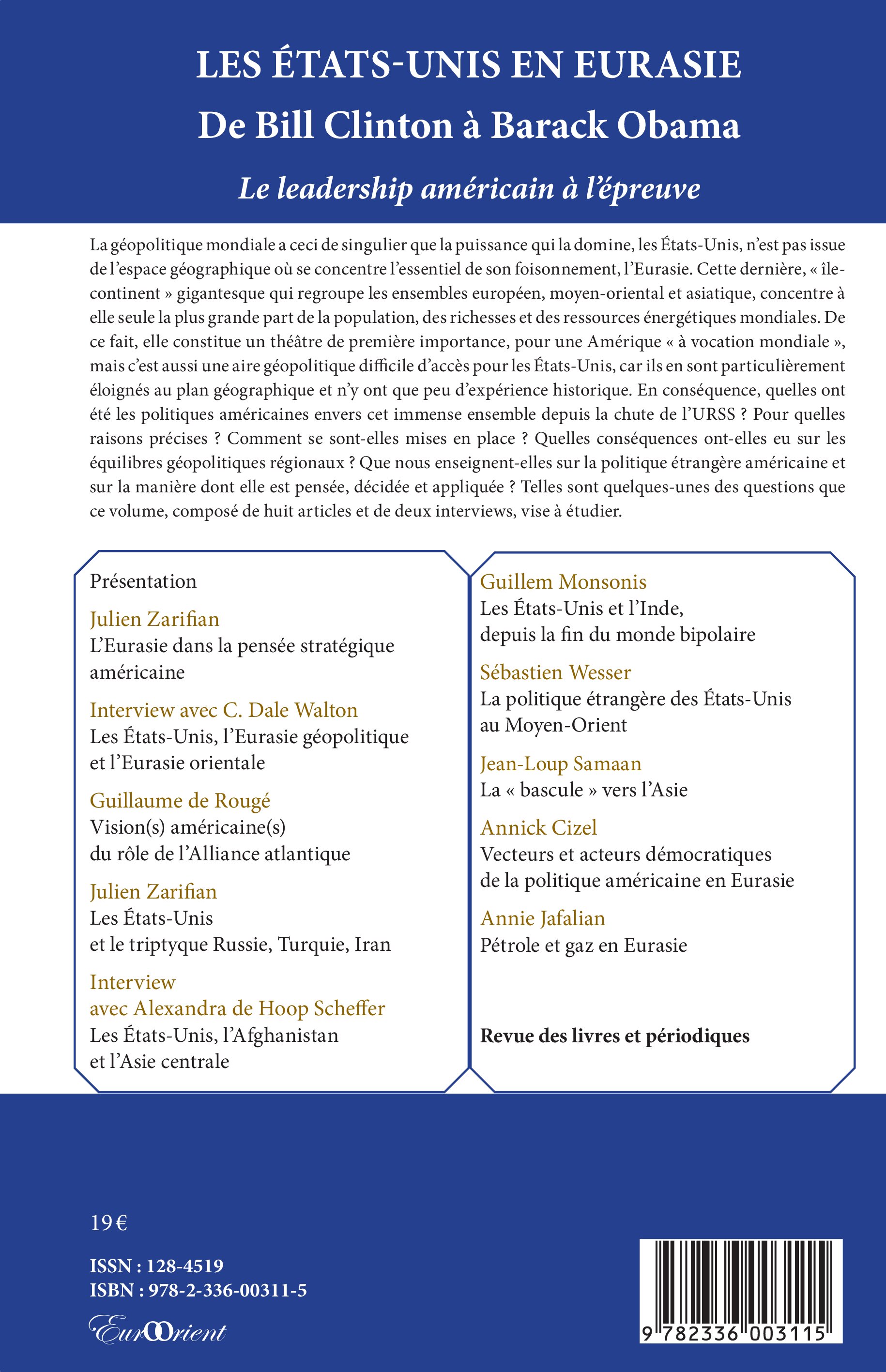 LES ÉTATS-UNIS EN EURASIE
De Bill Clinton à Barack Obama
Le leadership américain à l'épreuve

La géopolitique mondiale a ceci de singulier que la puissance qui la domine, les États-Unis, n'est pas issue de l'espace géographique où se concentre l'essentiel de son foisonnement, l'Eurasie. Cette dernière, « île-continent » gigantesque qui regroupe les ensembles européen, moyen-oriental et asiatique, concentre à elle seule la plus grande part de la population, des richesses et des ressources énergétiques mondiales. De ce fait, elle constitue un théâtre de première importance, pour une Amérique « à vocation mondiale », mais c'est aussi une aire géopolitique difficile d'accès pour les États-Unis, car ils en sont particulièrement éloignés au plan géographique et n'y ont que peu d'expérience historique. En conséquence, quelles ont été les politiques américaines envers cet immense ensemble depuis la chute de l'URSS ? Pour quelles raisons précises ? Comment se sont-elles mises en place ? Quelles conséquences ont-elles eu sur les équilibres géopolitiques régionaux ? Que nous enseignent-elles sur la politique étrangère américaine et sur la manière dont elle est pensée, décidée et appliquée ? Telles sont quelques-unes des questions que ce volume, composé de huit articles et de deux interviews, vise à étudier.

Présentation

Julien Zarifian
L'Eurasie dans la pensée stratégique américaine

Interview avec C. Dale Walton
Les États-Unis, l'Eurasie géopolitique et l'Eurasie orientale

Guillaume de Rougé
Vision(s) américaine(s) du rôle de l'Alliance atlantique

Julien Zarifian
Les États-Unis et le triptyque Russie, Turquie, Iran

Interview avec Alexandra de Hoop Scheffer
Les États-Unis, l'Afghanistan et l'Asie centrale

Guillem Monsonis
Les États-Unis et l'Inde, depuis la fin du monde bipolaire

Sébastien Wesser
La politique étrangère des États-Unis au Moyen-Orient

Jean-Loup Samaan
La « bascule » vers l'Asie

Annick Cizel
Vecteurs et acteurs démocratiques de la politique américaine en Eurasie

Annie Jafalian
Pétrole et gaz en Eurasie

Revue des livres et périodiques

19 €

ISSN : 128-4519
ISBN : 978-2-336-00311-5

EurOrient

9 782336 003115